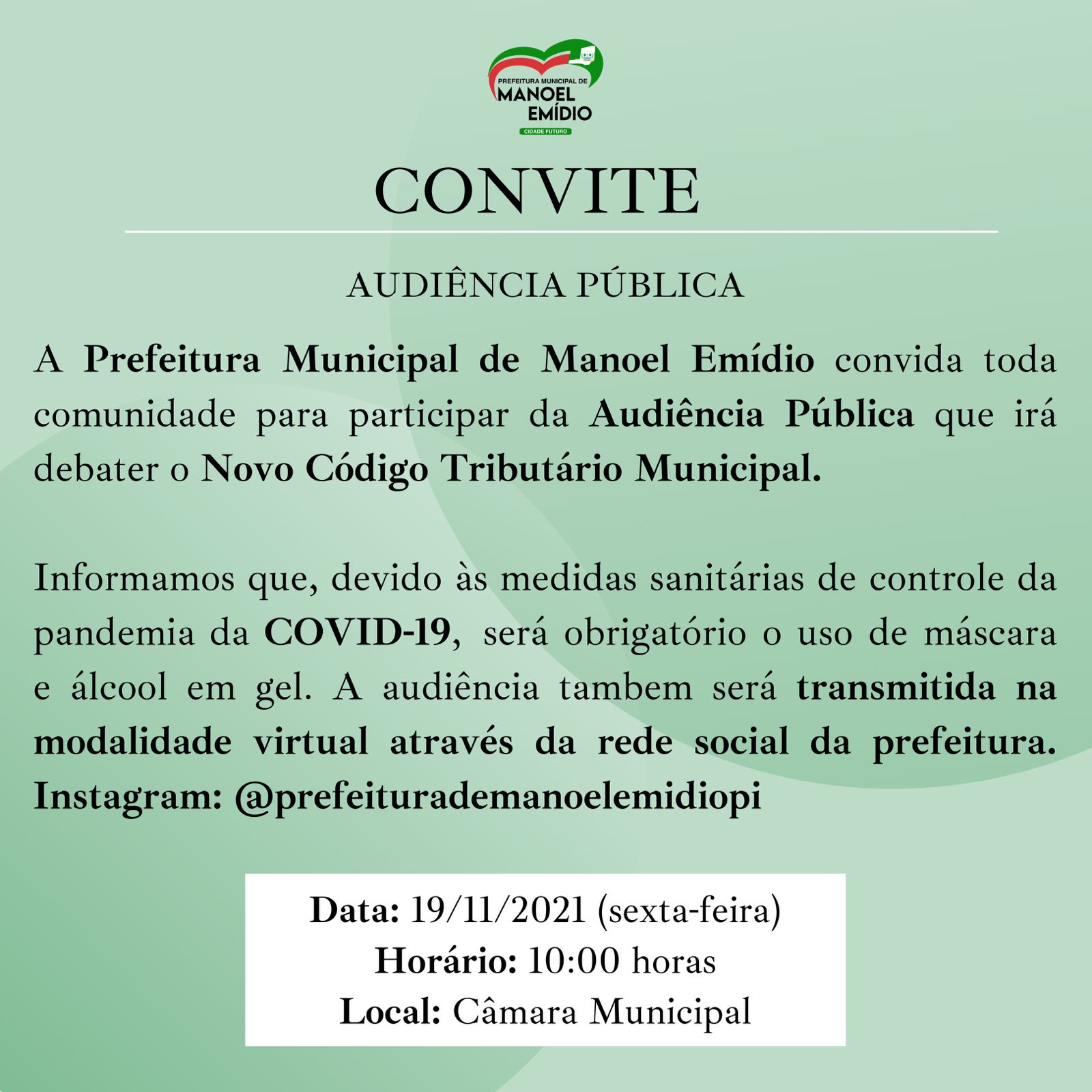 PREFEITURA MUNICIPAL DE
MANOEL
EMÍDIO
CIDADE FUTURO

CONVITE

AUDIÊNCIA PÚBLICA

A Prefeitura Municipal de Manoel Emídio convida toda comunidade para participar da Audiência Pública que irá debater o Novo Código Tributário Municipal.

Informamos que, devido às medidas sanitárias de controle da pandemia da COVID-19, será obrigatório o uso de máscara e álcool em gel. A audiência tambem será transmitida na modalidade virtual através da rede social da prefeitura. Instagram: @prefeiturademanoelemidiopi

Data: 19/11/2021 (sexta-feira)
Horário: 10:00 horas
Local: Câmara Municipal